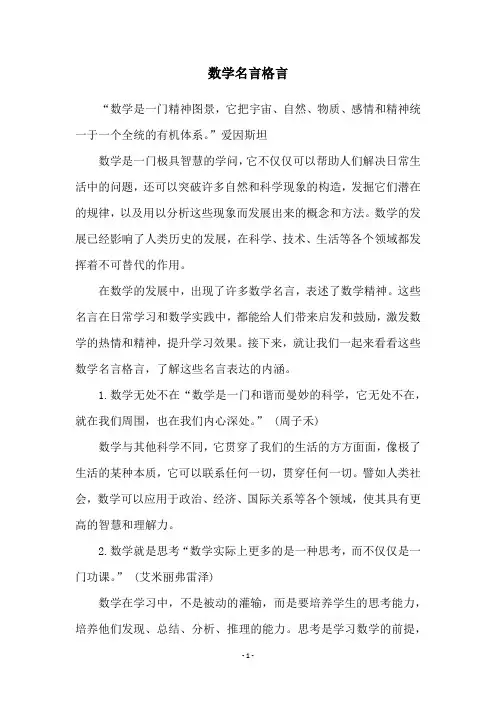 数学名言格言

“数学是一门精神图景，它把宇宙、自然、物质、感情和精神统一于一个全统的有机体系。”爱因斯坦

数学是一门极具智慧的学问，它不仅仅可以帮助人们解决日常生活中的问题，还可以突破许多自然和科学现象的构造，发掘它们潜在的规律，以及用以分析这些现象而发展出来的概念和方法。数学的发展已经影响了人类历史的发展，在科学、技术、生活等各个领域都发挥着不可替代的作用。

在数学的发展中，出现了许多数学名言，表述了数学精神。这些名言在日常学习和数学实践中，都能给人们带来启发和鼓励，激发数学的热情和精神，提升学习效果。接下来，就让我们一起来看看这些数学名言格言，了解这些名言表达的内涵。

1.数学无处不在“数学是一门和谐而曼妙的科学，它无处不在，就在我们周围，也在我们内心深处。”（周子禾）

数学与其他科学不同，它贯穿了我们的生活的方方面面，像极了生活的某种本质，它可以联系任何一切，贯穿任何一切。譬如人类社会，数学可以应用于政治、经济、国际关系等各个领域，使其具有更高的智慧和理解力。

2.数学就是思考“数学实际上更多的是一种思考，而不仅仅是一门功课。”（艾米丽弗雷泽）

数学在学习中，不是被动的灌输，而是要培养学生的思考能力，培养他们发现、总结、分析、推理的能力。思考是学习数学的前提，

- 1 -